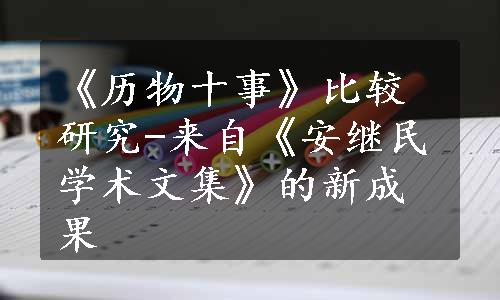 《历物十事》比较研究-来自《安继民学术文集》的新成果